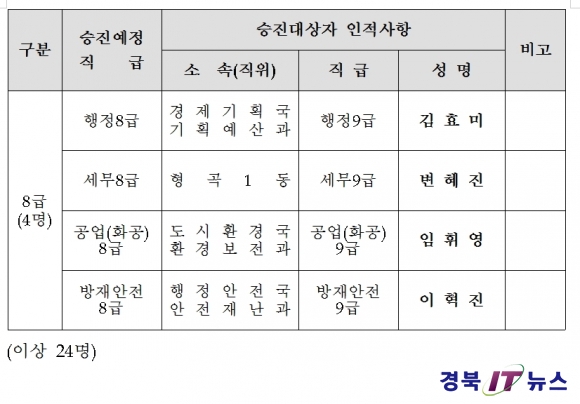 | 구분 | 승진예정 직 급 | 승진대상자 인적사항 | | | 비고 |
|---|---|---|---|---|---|
| | | 소 속(직위) | 직 급 | 성 명 | |
| 8급 (4명) | 행정8급 | 경 제 기 획 국 기 획 예 산 과 | 행정9급 | 김 효 미 | |
| | 세무8급 | 형 곡 1 동 | 세무9급 | 변 혜 진 | |
| | 공업(화공) 8급 | 도 시 환 경 국 환 경 보 전 과 | 공업(화공) 9급 | 임 휘 영 | |
| | 방재안전 8급 | 행 정 안 전 국 안 전 재 난 과 | 방재안전 9급 | 이 혁 진 | |

(이상 24명)

경북 IT 뉴스